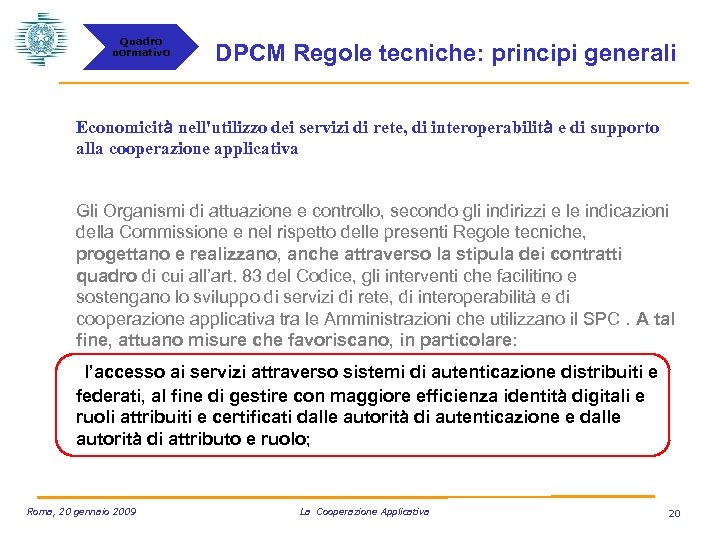 Quadro normativo

DPCM Regole tecniche: principi generali

Economicità nell'utilizzo dei servizi di rete, di interoperabilità e di supporto alla cooperazione applicativa

Gli Organismi di attuazione e controllo, secondo gli indirizzi e le indicazioni della Commissione e nel rispetto delle presenti Regole tecniche, progettano e realizzano, anche attraverso la stipula dei contratti quadro di cui all'art. 83 del Codice, gli interventi che facilitino e sostengano lo sviluppo di servizi di rete, di interoperabilità e di cooperazione applicativa tra le Amministrazioni che utilizzano il SPC . A tal fine, attuano misure che favoriscano, in particolare:

l'accesso ai servizi attraverso sistemi di autenticazione distribuiti e federati, al fine di gestire con maggiore efficienza identità digitali e ruoli attribuiti e certificati dalle autorità di autenticazione e dalle autorità di attributo e ruolo;

Roma, 20 gennaio 2009

La Cooperazione Applicativa

20